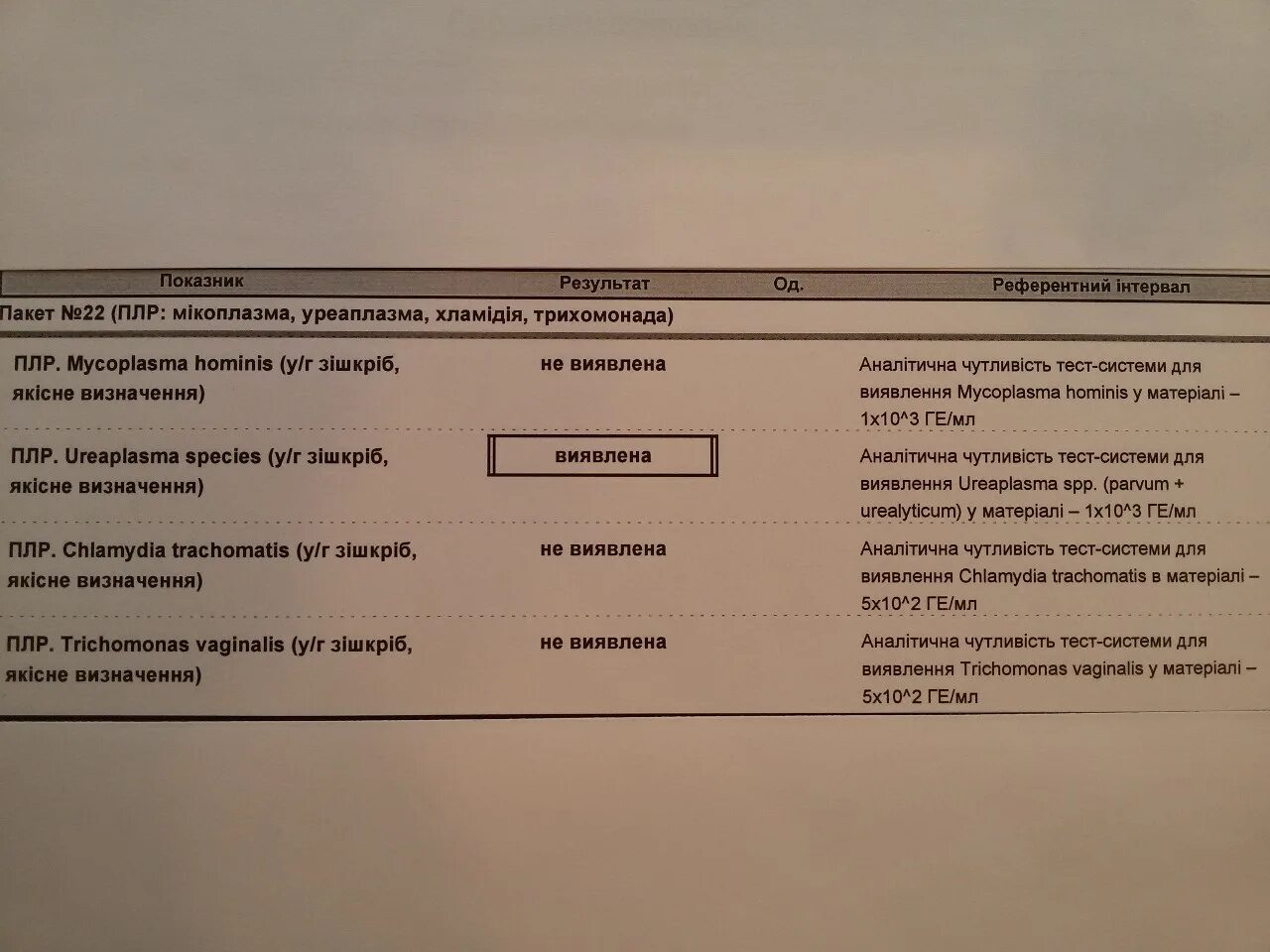 | Показник | Результат | Од. | Референтний інтервал |
|---|---|---|---|
| Пакет №22 (ПЛР: мікоплазма, уреаплазма, хламідія, трихомонада) | | | |
| ПЛР. Mycoplasma hominis (у/г зішкріб, якісне визначення) | не виявлена | | Аналітична чутливість тест-системи для виявлення Mycoplasma hominis у матеріалі – 1x10^3 ГЕ/мл |
| ПЛР. Ureaplasma species (у/г зішкріб, якісне визначення) | виявлена | | Аналітична чутливість тест-системи для виявлення Ureaplasma spp. (parvum + urealyticum) у матеріалі – 1x10^3 ГЕ/мл |
| ПЛР. Chlamydia trachomatis (у/г зішкріб, якісне визначення) | не виявлена | | Аналітична чутливість тест-системи для виявлення Chlamydia trachomatis в матеріалі – 5x10^2 ГЕ/мл |
| ПЛР. Trichomonas vaginalis (у/г зішкріб, якісне визначення) | не виявлена | | Аналітична чутливість тест-системи для виявлення Trichomonas vaginalis у матеріалі – 5x10^2 ГЕ/мл |